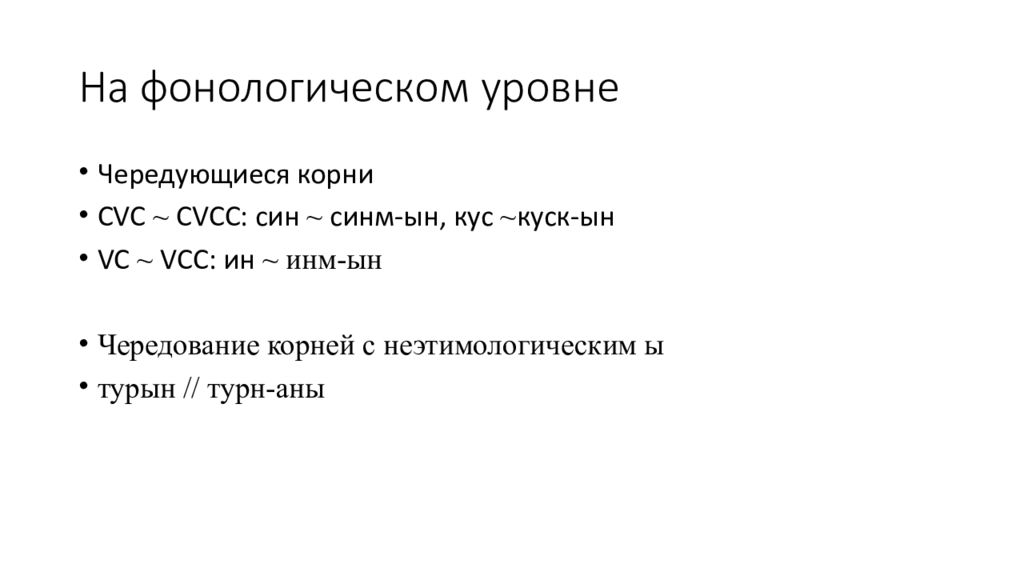 На фонологическом уровне

• Чередующиеся корни
• CVC ~ CVCC: син ~ синм-ын, кус ~куск-ын
• VC ~ VCC: ин ~ инм-ын

• Чередование корней с неэтимологическим ы
• турын // турн-аны